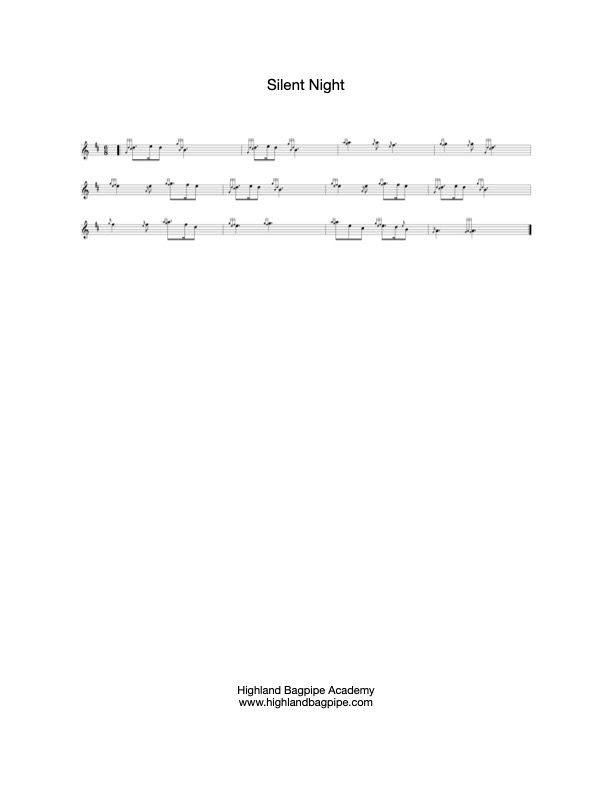 Silent Night

Highland Bagpipe Academy
www.highlandbagpipe.com